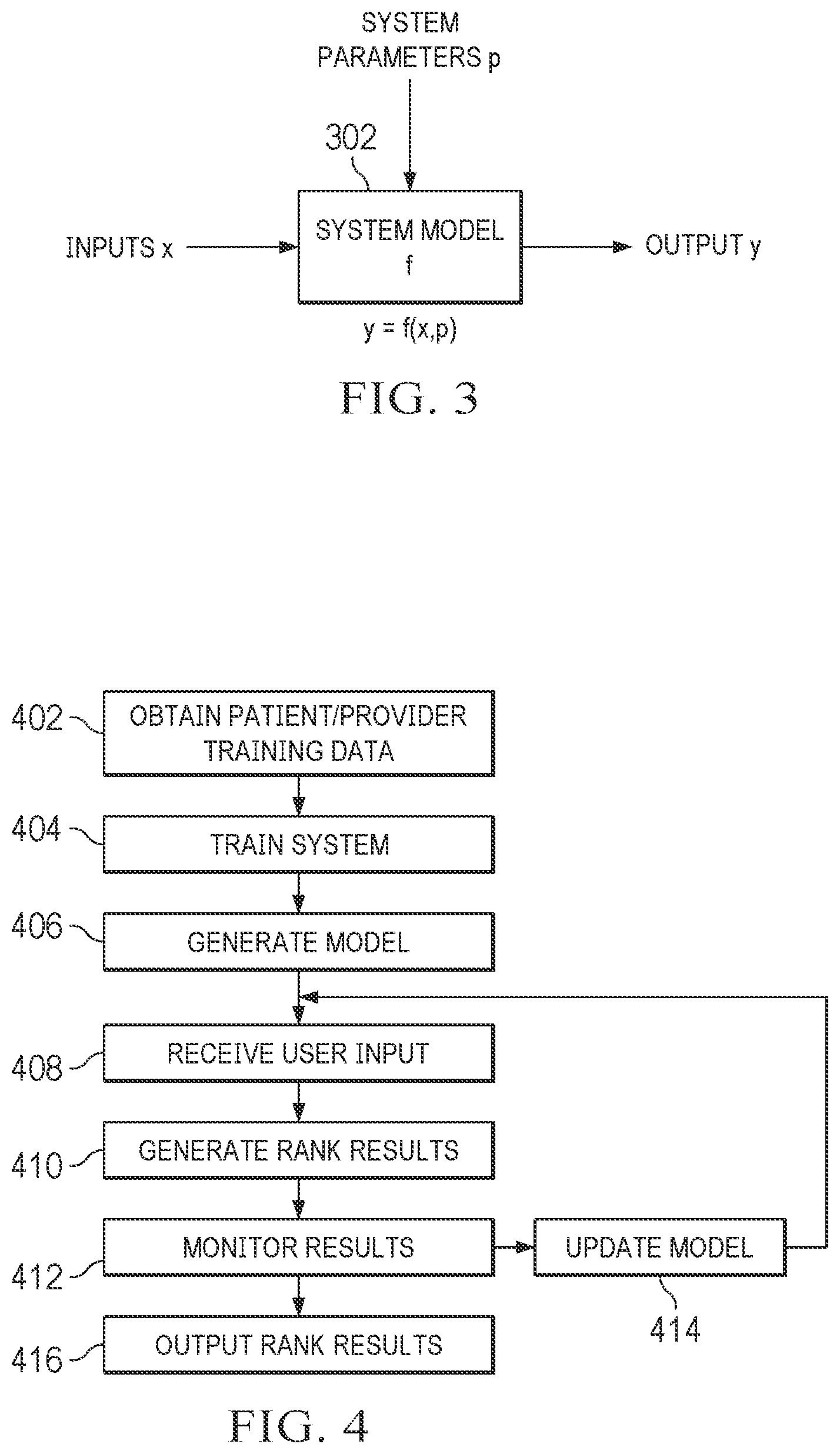 SYSTEM PARAMETERS p

302

INPUTS x

SYSTEM MODEL f

OUTPUT y

$y = f(x,p)$

FIG. 3

402 OBTAIN PATIENT/PROVIDER TRAINING DATA

404 TRAIN SYSTEM

406 GENERATE MODEL

408 RECEIVE USER INPUT

410 GENERATE RANK RESULTS

412 MONITOR RESULTS

UPDATE MODEL

414

416 OUTPUT RANK RESULTS

FIG. 4